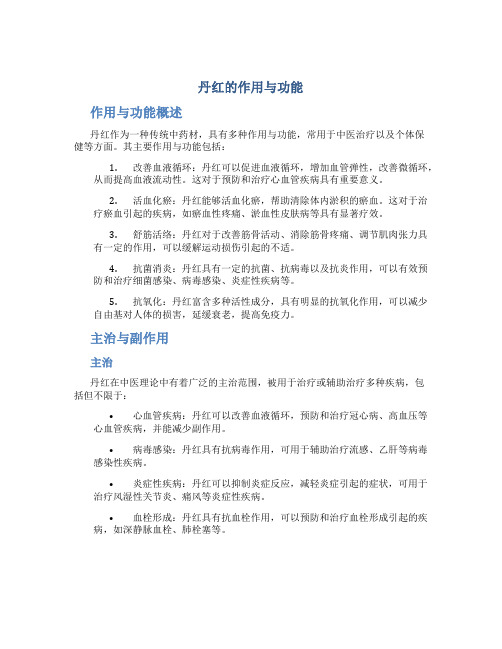 丹红的作用与功能

作用与功能概述

丹红作为一种传统中药材，具有多种作用与功能，常用于中医治疗以及个体保健等方面。其主要作用与功能包括：

1. 改善血液循环：丹红可以促进血液循环，增加血管弹性，改善微循环，从而提高血液流动性。这对于预防和治疗心血管疾病具有重要意义。

2. 活血化瘀：丹红能够活血化瘀，帮助清除体内淤积的瘀血。这对于治疗瘀血引起的疾病，如瘀血性疼痛、淤血性皮肤病等具有显著疗效。

3. 舒筋活络：丹红对于改善筋骨活动、消除筋骨疼痛、调节肌肉张力具有一定的作用，可以缓解运动损伤引起的不适。

4. 抗菌消炎：丹红具有一定的抗菌、抗病毒以及抗炎作用，可以有效预防和治疗细菌感染、病毒感染、炎症性疾病等。

5. 抗氧化：丹红富含多种活性成分，具有明显的抗氧化作用，可以减少自由基对人体的损害，延缓衰老，提高免疫力。

主治与副作用

主治

丹红在中医理论中有着广泛的主治范围，被用于治疗或辅助治疗多种疾病，包括但不限于：

• 心血管疾病：丹红可以改善血液循环，预防和治疗冠心病、高血压等心血管疾病，并能减少副作用。

• 病毒感染：丹红具有抗病毒作用，可用于辅助治疗流感、乙肝等病毒感染性疾病。

• 炎症性疾病：丹红可以抑制炎症反应，减轻炎症引起的症状，可用于治疗风湿性关节炎、痛风等炎症性疾病。

• 血栓形成：丹红具有抗血栓作用，可以预防和治疗血栓形成引起的疾病，如深静脉血栓、肺栓塞等。